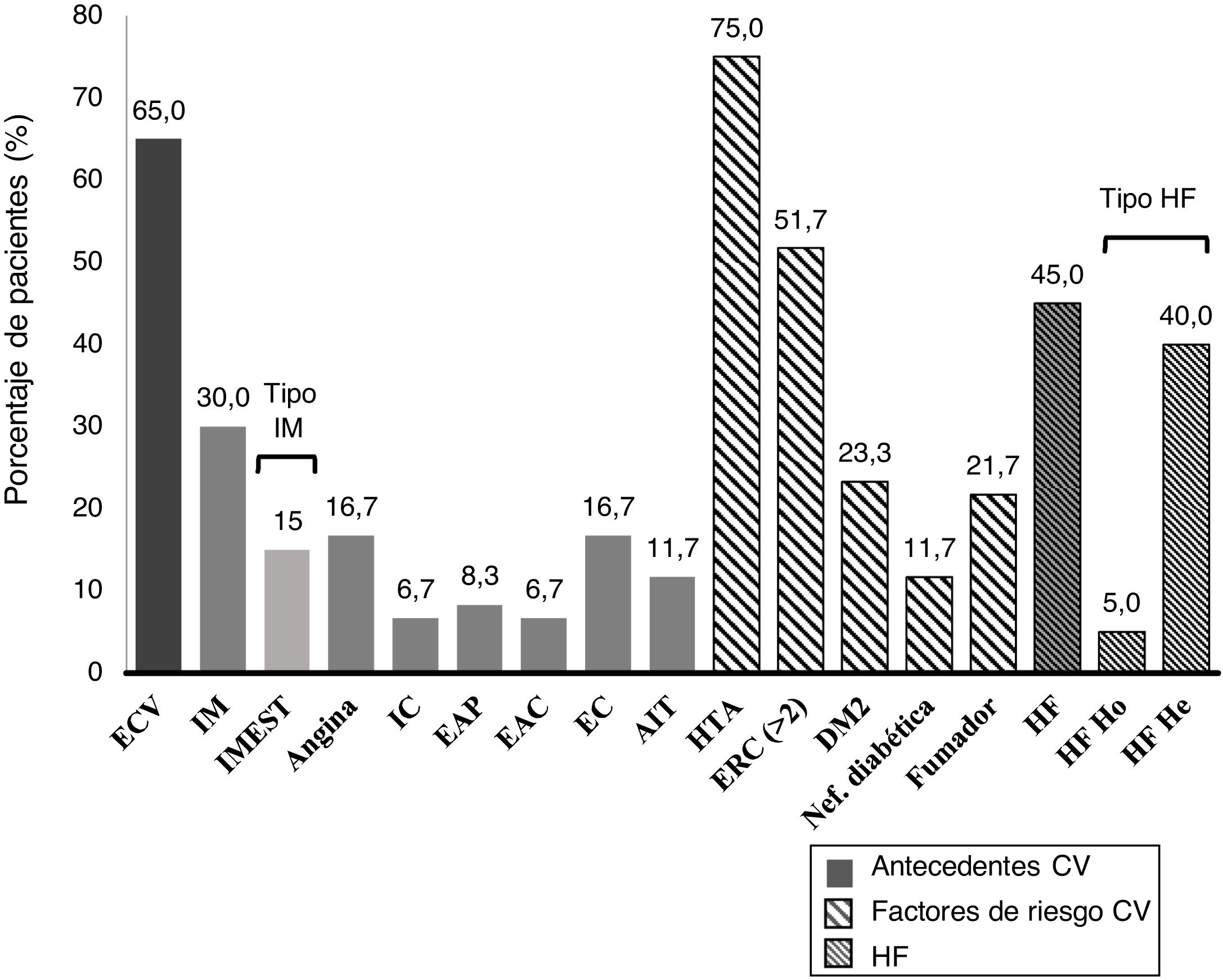 Porcentaje de pacientes (%)

80
70
60
50
40
30
20
10
0

65,0
30,0
Tipo IM
15
16,7
6,7
8,3
6,7
16,7
11,7
75,0
51,7
23,3
11,7
21,7
45,0
Tipo HF
5,0
40,0

ECV
IM
IMEST
Angina
IC
EAP
EAC
EC
AIT
HTA
ERC (>2)
DM2
Nef. diabética
Fumador
HF
HF Ho
HF He

Antecedentes CV
Factores de riesgo CV
HF